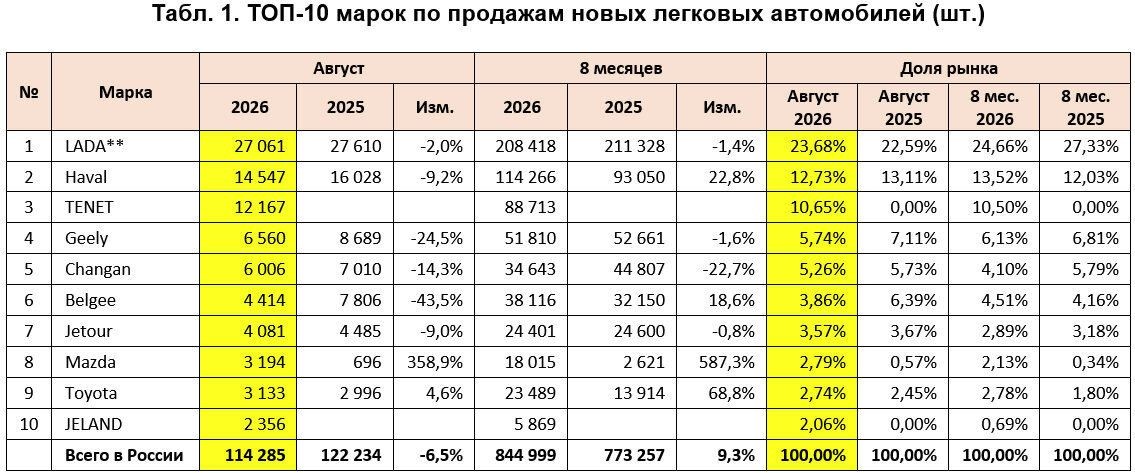 Табл. 1. ТОП-10 марок по продажам новых легковых автомобилей (шт.)

| № | Марка | Август |  |  | 8 месяцев |  |  | Доля рынка |  |  |  |
|---|---|---|---|---|---|---|---|---|---|---|---|
|  |  | 2026 | 2025 | Изм. | 2026 | 2025 | Изм. | Август 2026 | Август 2025 | 8 мес. 2026 | 8 мес. 2025 |
| 1 | LADA** | 27 061 | 27 610 | -2,0% | 208 418 | 211 328 | -1,4% | 23,68% | 22,59% | 24,66% | 27,33% |
| 2 | Haval | 14 547 | 16 028 | -9,2% | 114 266 | 93 050 | 22,8% | 12,73% | 13,11% | 13,52% | 12,03% |
| 3 | TENET | 12 167 |  |  | 88 713 |  |  | 10,65% | 0,00% | 10,50% | 0,00% |
| 4 | Geely | 6 560 | 8 689 | -24,5% | 51 810 | 52 661 | -1,6% | 5,74% | 7,11% | 6,13% | 6,81% |
| 5 | Changan | 6 006 | 7 010 | -14,3% | 34 643 | 44 807 | -22,7% | 5,26% | 5,73% | 4,10% | 5,79% |
| 6 | Belgee | 4 414 | 7 806 | -43,5% | 38 116 | 32 150 | 18,6% | 3,86% | 6,39% | 4,51% | 4,16% |
| 7 | Jetour | 4 081 | 4 485 | -9,0% | 24 401 | 24 600 | -0,8% | 3,57% | 3,67% | 2,89% | 3,18% |
| 8 | Mazda | 3 194 | 696 | 358,9% | 18 015 | 2 621 | 587,3% | 2,79% | 0,57% | 2,13% | 0,34% |
| 9 | Toyota | 3 133 | 2 996 | 4,6% | 23 489 | 13 914 | 68,8% | 2,74% | 2,45% | 2,78% | 1,80% |
| 10 | JELAND | 2 356 |  |  | 5 869 |  |  | 2,06% | 0,00% | 0,69% | 0,00% |
|  | Всего в России | 114 285 | 122 234 | -6,5% | 844 999 | 773 257 | 9,3% | 100,00% | 100,00% | 100,00% | 100,00% |